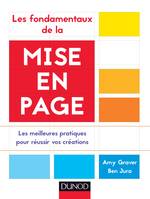 Les fondamentaux de la

MISE EN PAGE

Les meilleures pratiques pour réussir vos créations

Amy Graver
Ben Jura

DUNOD